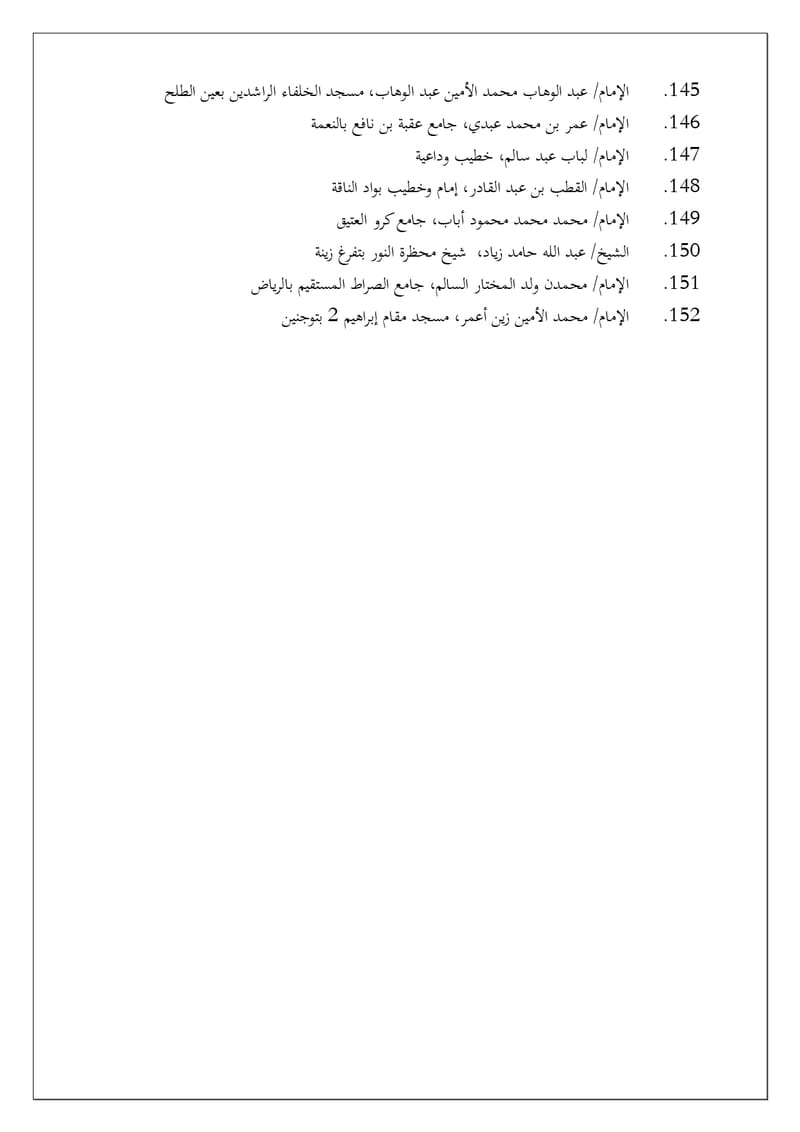 145. الإمام/ عبد الوهاب محمد الأمين عبد الوهاب، مسجد الخلفاء الراشدين بعين الطلح
146. الإمام/ عمر بن محمد عبدي، جامع عقبة بن نافع بالنعمة
147. الإمام/ لباب عبد سالم، خطيب وداعية
148. الإمام/ القطب بن عبد القادر، إمام وخطيب بواد الناقة
149. الإمام/ محمد محمد محمود أباب، جامع كرو العتيق
150. الشيخ/ عبد الله حامد زياد، شيخ محظرة النور بتفرغ زينة
151. الإمام/ محمدن ولد المختار السالم، جامع الصراط المستقيم بالرياض
152. الإمام/ محمد الأمين زين أعمر، مسجد مقام إبراهيم 2 بتوجنين